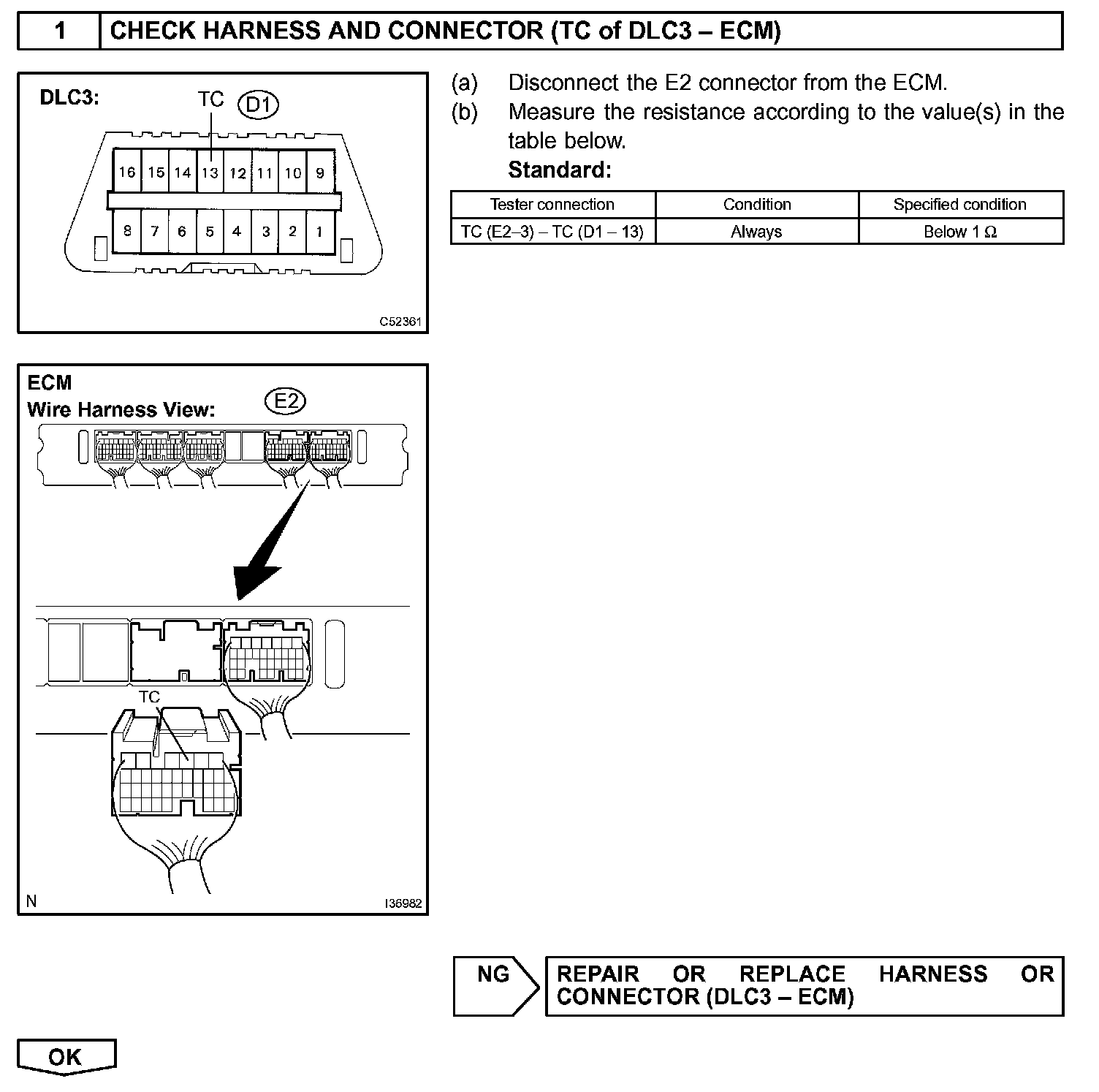 1 CHECK HARNESS AND CONNECTOR (TC of DLC3 – ECM)

DLC3:

TC D1

16 15 14 13 12 11 10 9

8 7 6 5 4 3 2 1

C52361

(a) Disconnect the E2 connector from the ECM.

(b) Measure the resistance according to the value(s) in the table below.

Standard:

| Tester connection | Condition | Specified condition |
|---|---|---|
| TC (E2–3) – TC (D1 – 13) | Always | Below 1 Ω |

ECM

Wire Harness View: E2

TC

N

I36982

NG

REPAIR OR REPLACE HARNESS OR CONNECTOR (DLC3 – ECM)

OK